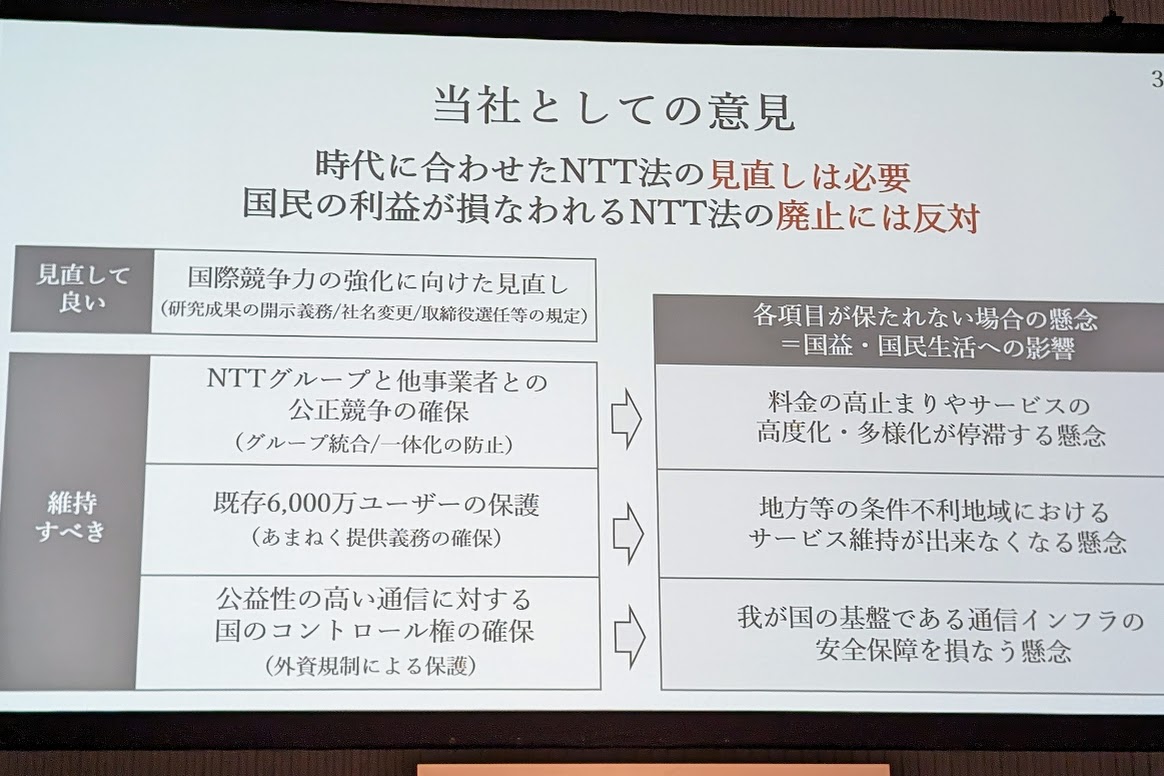 3

当社としての意見

時代に合わせたNTT法の見直しは必要
国民の利益が損なわれるNTT法の廃止には反対

見直して
良い

国際競争力の強化に向けた見直し
(研究成果の開示義務/社名変更/取締役選任等の規定)

維持
すべき

NTTグループと他事業者との
公正競争の確保
(グループ統合/一体化の防止)

既存6,000万ユーザーの保護
(あまねく提供義務の確保)

公益性の高い通信に対する
国のコントロール権の確保
(外資規制による保護)

各項目が保たれない場合の懸念
=国益・国民生活への影響

料金の高止まりやサービスの
高度化・多様化が停滞する懸念

地方等の条件不利地域における
サービス維持が出来なくなる懸念

我が国の基盤である通信インフラの
安全保障を損なう懸念